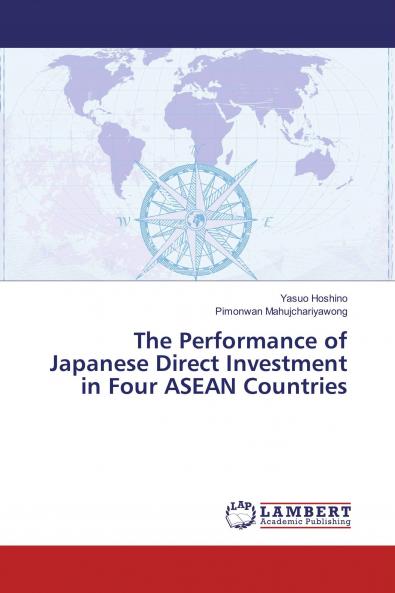 W E

Yasuo Hoshino
Pimonwan Mahujchariyawong

The Performance of Japanese Direct Investment in Four ASEAN Countries

LAP
LAMBERT
Academic Publishing